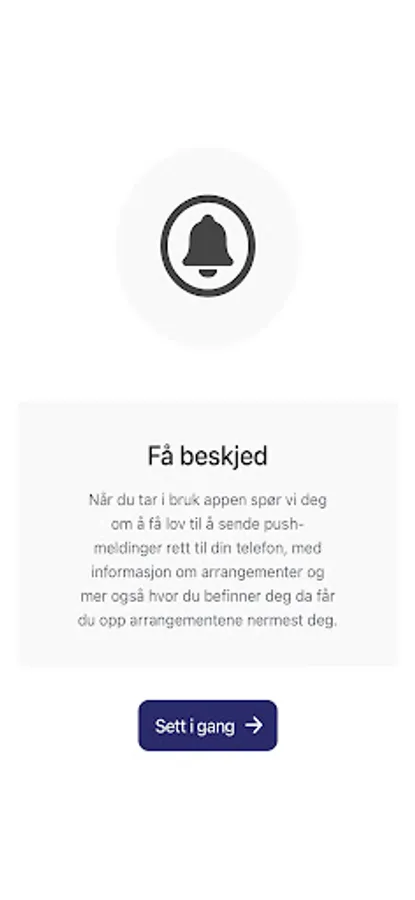 Få beskjed

Når du tar i bruk appen spør vi deg om å få lov til å sende push-meldinger rett til din telefon, med informasjon om arrangementer og mer også hvor du befinner deg da får du opp arrangementene nermest deg.

Sett i gang